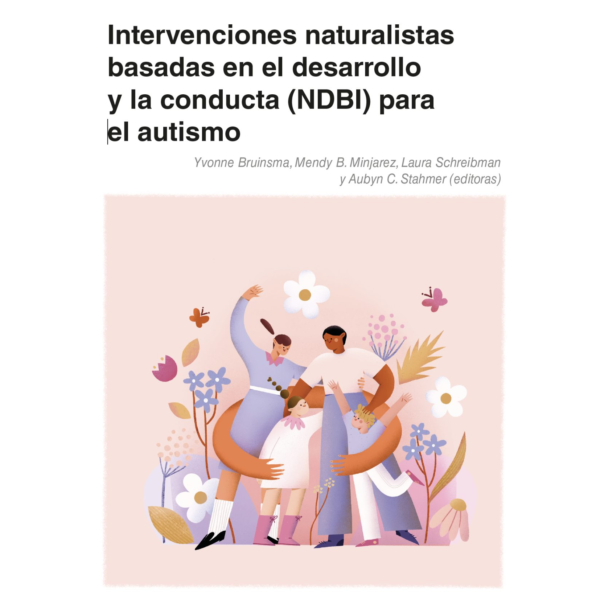 Intervenciones naturalistas basadas en el desarrollo y la conducta (NDBI) para el autismo

Yvonne Bruinsma, Mendy B. Minjarez, Laura Schreibman y Aubyn C. Stahmer (editoras)